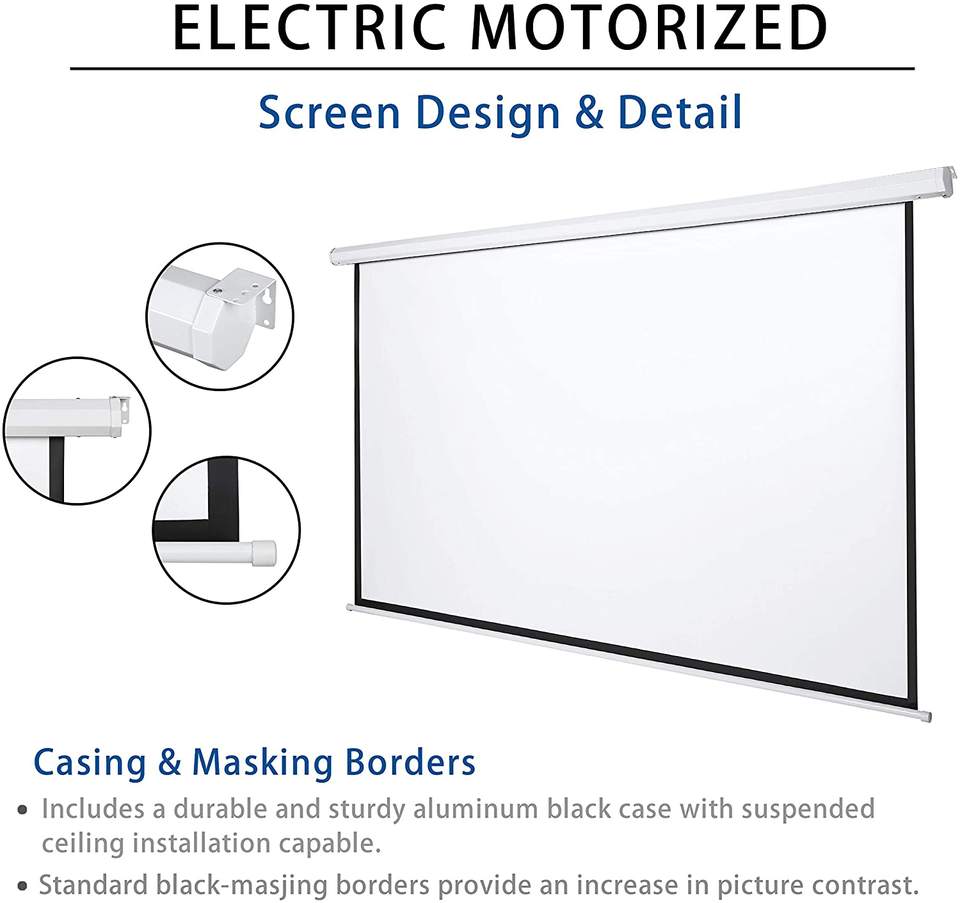 ELECTRIC MOTORIZED

Screen Design & Detail

Casing & Masking Borders

• Includes a durable and sturdy aluminum black case with suspended ceiling installation capable.
• Standard black-masjing borders provide an increase in picture contrast.